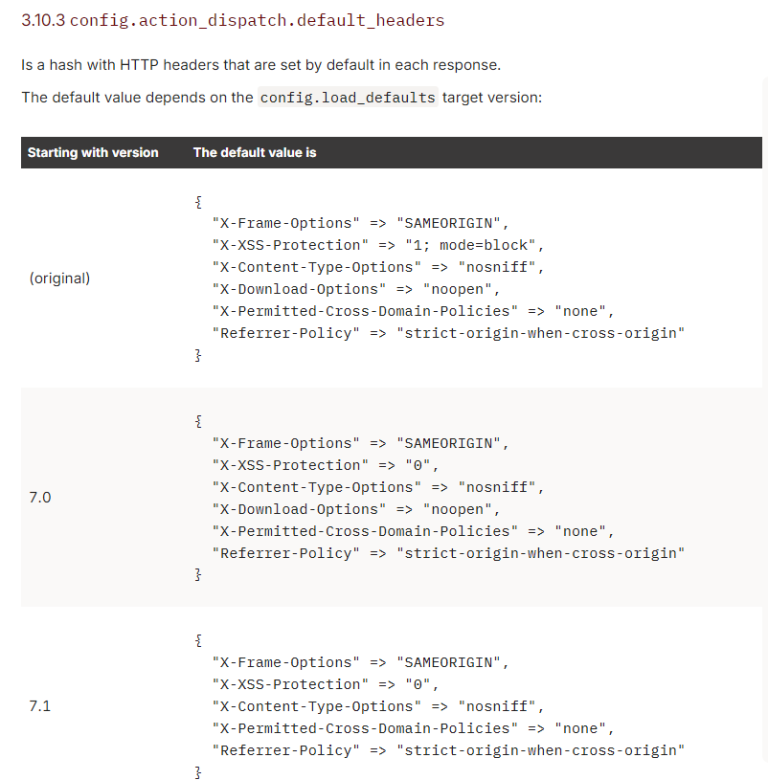 3.10.3 config.action_dispatch.default_headers

Is a hash with HTTP headers that are set by default in each response.

The default value depends on the config.load_defaults target version:

| Starting with version | The default value is |
|---|---|
| (original) | { "X-Frame-Options" => "SAMEORIGIN", "X-XSS-Protection" => "1; mode=block", "X-Content-Type-Options" => "nosniff", "X-Download-Options" => "noopen", "X-Permitted-Cross-Domain-Policies" => "none", "Referrer-Policy" => "strict-origin-when-cross-origin" } |
| 7.0 | { "X-Frame-Options" => "SAMEORIGIN", "X-XSS-Protection" => "0", "X-Content-Type-Options" => "nosniff", "X-Download-Options" => "noopen", "X-Permitted-Cross-Domain-Policies" => "none", "Referrer-Policy" => "strict-origin-when-cross-origin" } |
| 7.1 | { "X-Frame-Options" => "SAMEORIGIN", "X-XSS-Protection" => "0", "X-Content-Type-Options" => "nosniff", "X-Permitted-Cross-Domain-Policies" => "none", "Referrer-Policy" => "strict-origin-when-cross-origin" } |